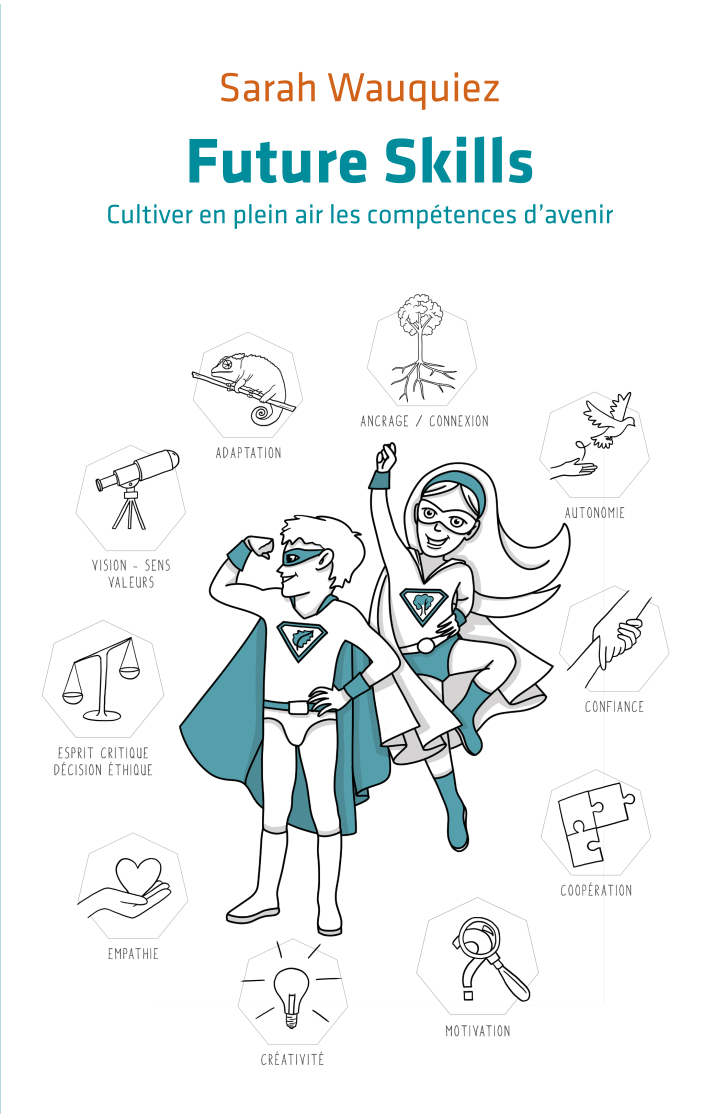 Sarah Wauquiez

Future Skills

Cultiver en plein air les compétences d'avenir

ANCRAGE / CONNEXION

ADAPTATION

AUTONOMIE

VISION - SENS
VALEURS

CONFIANCE

ESPRIT CRITIQUE
DÉCISION ÉTHIQUE

COOPÉRATION

EMPATHIE

MOTIVATION

CRÉATIVITÉ